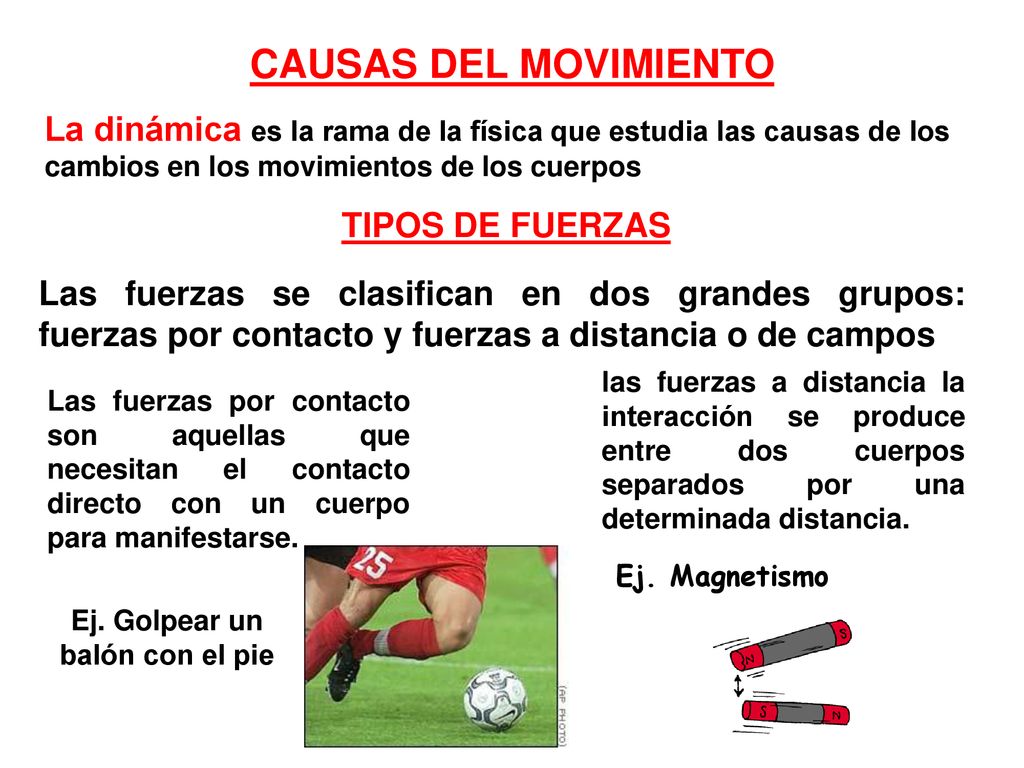 CAUSAS DEL MOVIMIENTO

La dinámica es la rama de la física que estudia las causas de los cambios en los movimientos de los cuerpos

TIPOS DE FUERZAS

Las fuerzas se clasifican en dos grandes grupos: fuerzas por contacto y fuerzas a distancia o de campos

Las fuerzas por contacto son aquellas que necesitan el contacto directo con un cuerpo para manifestarse.

Ej. Golpear un balón con el pie

25

(AP PHOTO)

las fuerzas a distancia la interacción se produce entre dos cuerpos separados por una determinada distancia.

Ej. Magnetismo

S

N

S

N